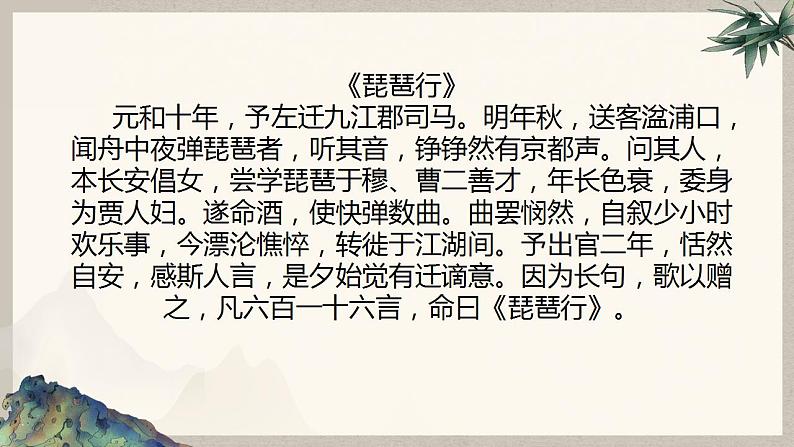 《琵琶行》

元和十年，予左迁九江郡司马。明年秋，送客湓浦口，闻舟中夜弹琵琶者，听其音，铮铮然有京都声。问其人，本长安倡女，尝学琵琶于穆、曹二善才，年长色衰，委身为贾人妇。遂命酒，使快弹数曲。曲罢悯然，自叙少小时欢乐事，今漂沦憔悴，转徙于江湖间。予出官二年，恬然自安，感斯人言，是夕始觉有迁谪意。因为长句，歌以赠之，凡六百一十六言，命曰《琵琶行》。